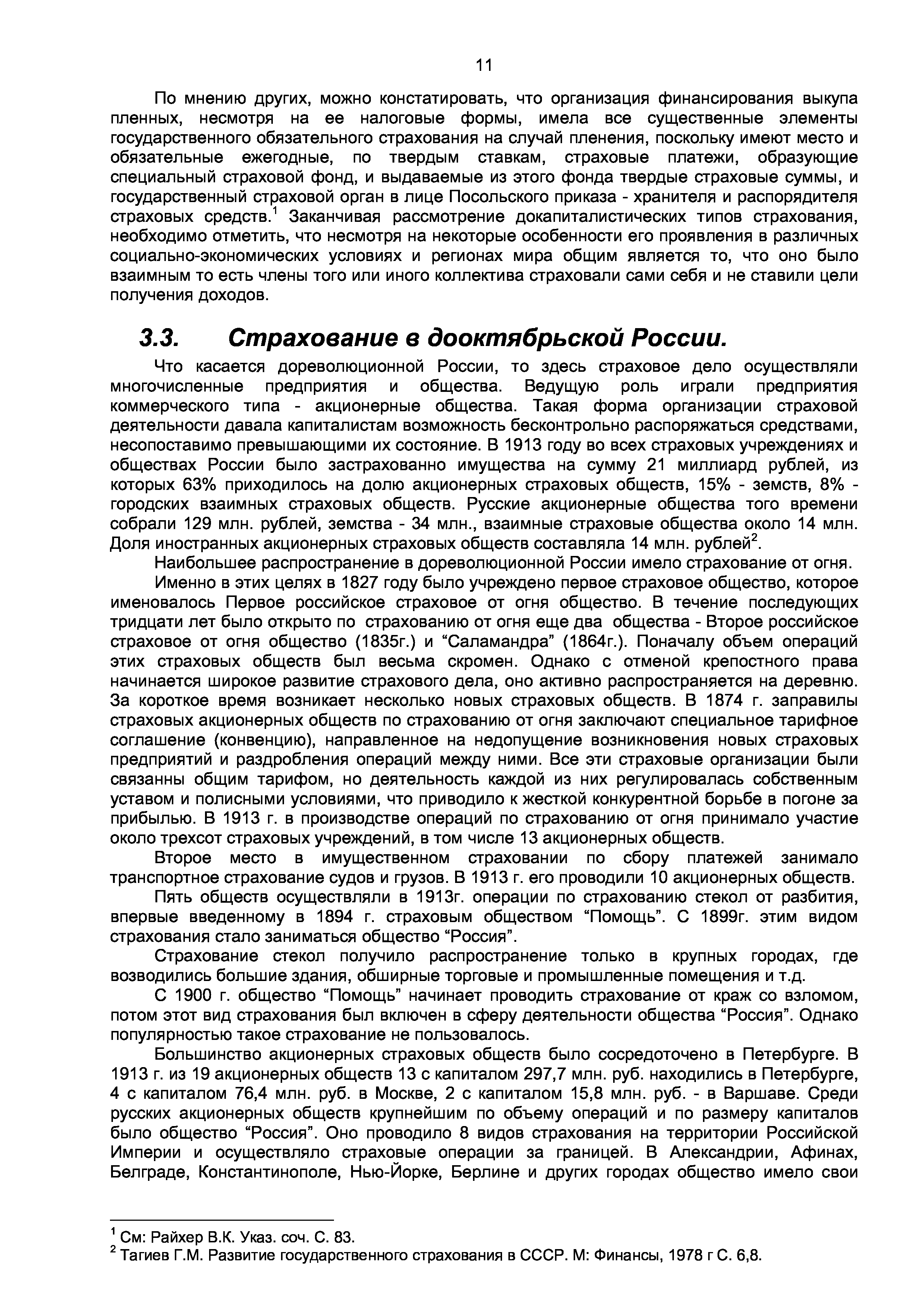 11

По мнению других, можно констатировать, что организация финансирования выкупа пленных, несмотря на ее налоговые формы, имела все существенные элементы государственного обязательного страхования на случай пленения, поскольку имеют место и обязательные ежегодные, по твердым ставкам, страховые платежи, образующие специальный страховой фонд, и выдаваемые из этого фонда твердые страховые суммы, и государственный страховой орган в лице Посольского приказа - хранителя и распорядителя страховых средств.$^1$ Заканчивая рассмотрение докапиталистических типов страхования, необходимо отметить, что несмотря на некоторые особенности его проявления в различных социально-экономических условиях и регионах мира общим является то, что оно было взаимным то есть члены того или иного коллектива страховали сами себя и не ставили цели получения доходов.

3.3. Страхование в дооктябрьской России.

Что касается дореволюционной России, то здесь страховое дело осуществляли многочисленные предприятия и общества. Ведущую роль играли предприятия коммерческого типа - акционерные общества. Такая форма организации страховой деятельности давала капиталистам возможность бесконтрольно распоряжаться средствами, несопоставимо превышающими их состояние. В 1913 году во всех страховых учреждениях и обществах России было застрахованно имущества на сумму 21 миллиард рублей, из которых 63% приходилось на долю акционерных страховых обществ, 15% - земств, 8% - городских взаимных страховых обществ. Русские акционерные общества того времени собрали 129 млн. рублей, земства - 34 млн., взаимные страховые общества около 14 млн. Доля иностранных акционерных страховых обществ составляла 14 млн. рублей$^2$.

Наибольшее распространение в дореволюционной России имело страхование от огня.

Именно в этих целях в 1827 году было учреждено первое страховое общество, которое именовалось Первое российское страховое от огня общество. В течение последующих тридцати лет было открыто по страхованию от огня еще два общества - Второе российское страховое от огня общество (1835г.) и “Саламандра” (1864г.). Поначалу объем операций этих страховых обществ был весьма скромен. Однако с отменой крепостного права начинается широкое развитие страхового дела, оно активно распространяется на деревню. За короткое время возникает несколько новых страховых обществ. В 1874 г. заправилы страховых акционерных обществ по страхованию от огня заключают специальное тарифное соглашение (конвенцию), направленное на недопущение возникновения новых страховых предприятий и раздробления операций между ними. Все эти страховые организации были связанны общим тарифом, но деятельность каждой из них регулировалась собственным уставом и полисными условиями, что приводило к жесткой конкурентной борьбе в погоне за прибылью. В 1913 г. в производстве операций по страхованию от огня принимало участие около трехсот страховых учреждений, в том числе 13 акционерных обществ.

Второе место в имущественном страховании по сбору платежей занимало транспортное страхование судов и грузов. В 1913 г. его проводили 10 акционерных обществ.

Пять обществ осуществляли в 1913г. операции по страхованию стекол от разбития, впервые введенному в 1894 г. страховым обществом “Помощь”. С 1899г. этим видом страхования стало заниматься общество “Россия”.

Страхование стекол получило распространение только в крупных городах, где возводились большие здания, обширные торговые и промышленные помещения и т.д.

С 1900 г. общество “Помощь” начинает проводить страхование от краж со взломом, потом этот вид страхования был включен в сферу деятельности общества “Россия”. Однако популярностью такое страхование не пользовалось.

Большинство акционерных страховых обществ было сосредоточено в Петербурге. В 1913 г. из 19 акционерных обществ 13 с капиталом 297,7 млн. руб. находились в Петербурге, 4 с капиталом 76,4 млн. руб. в Москве, 2 с капиталом 15,8 млн. руб. - в Варшаве. Среди русских акционерных обществ крупнейшим по объему операций и по размеру капиталов было общество “Россия”. Оно проводило 8 видов страхования на территории Российской Империи и осуществляло страховые операции за границей. В Александрии, Афинах, Белграде, Константинополе, Нью-Йорке, Берлине и других городах общество имело свои

$^1$ См: Райхер В.К. Указ. соч. С. 83.
$^2$ Тагиев Г.М. Развитие государственного страхования в СССР. М: Финансы, 1978 г С. 6,8.